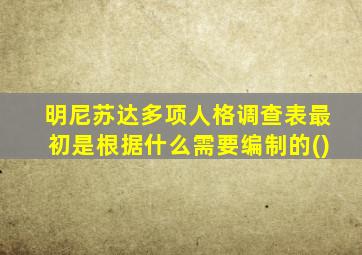 明尼苏达多项人格调查表最初是根据什么需要编制的()